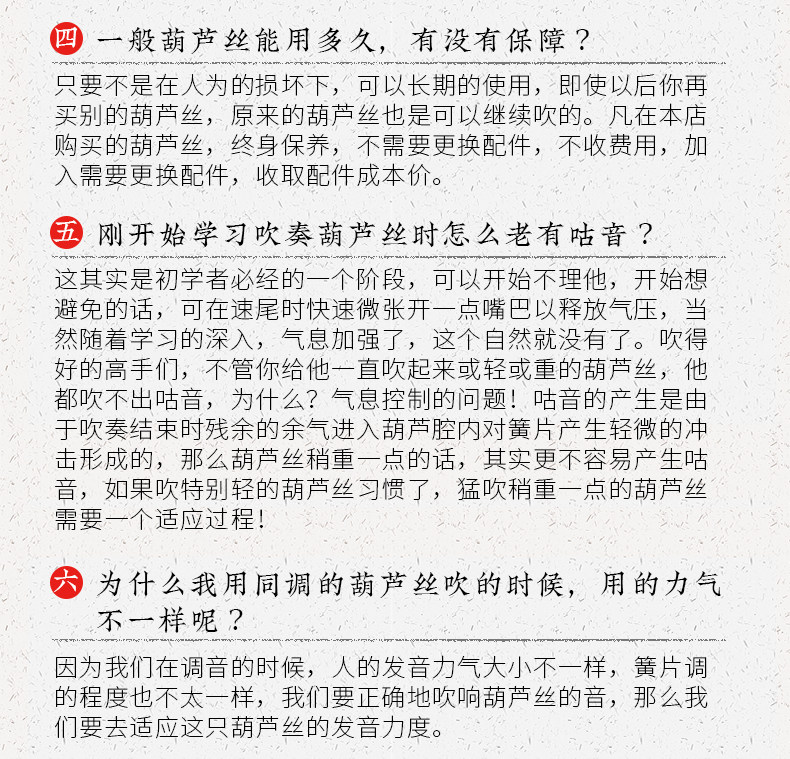 四 一般葫芦丝能用多久，有没有保障？

只要不是在人为的损坏下，可以长期的使用，即使以后你再买别的葫芦丝，原来的葫芦丝也是可以继续吹的。凡在本店购买的葫芦丝，终身保养，不需要更换配件，不收费用，加入需要更换配件，收取配件成本价。

五 刚开始学习吹奏葫芦丝时怎么老有咕音？

这其实是初学者必经的一个阶段，可以开始不理他，开始想避免的话，可在速尾时快速微张开一点嘴巴以释放气压，当然随着学习的深入，气息加强了，这个自然就没有了。吹得好的高手们，不管你给他一直吹起来或轻或重的葫芦丝，他都吹不出咕音，为什么？气息控制的问题！咕音的产生是由于吹奏结束时残余的余气进入葫芦腔内对簧片产生轻微的冲击形成的，那么葫芦丝稍重一点的话，其实更不容易产生咕音，如果吹特别轻的葫芦丝习惯了，猛吹稍重一点的葫芦丝需要一个适应过程！

六 为什么我用同调的葫芦丝吹的时候，用的力气不一样呢？

因为我们在调音的时候，人的发音力气大小不一样，簧片调的程度也不太一样，我们要正确地吹响葫芦丝的音，那么我们要去适应这只葫芦丝的发音力度。